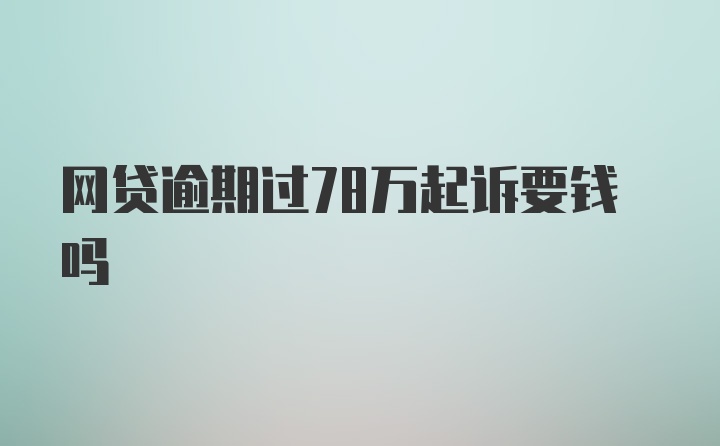 网贷逾期过78万起诉要钱吗